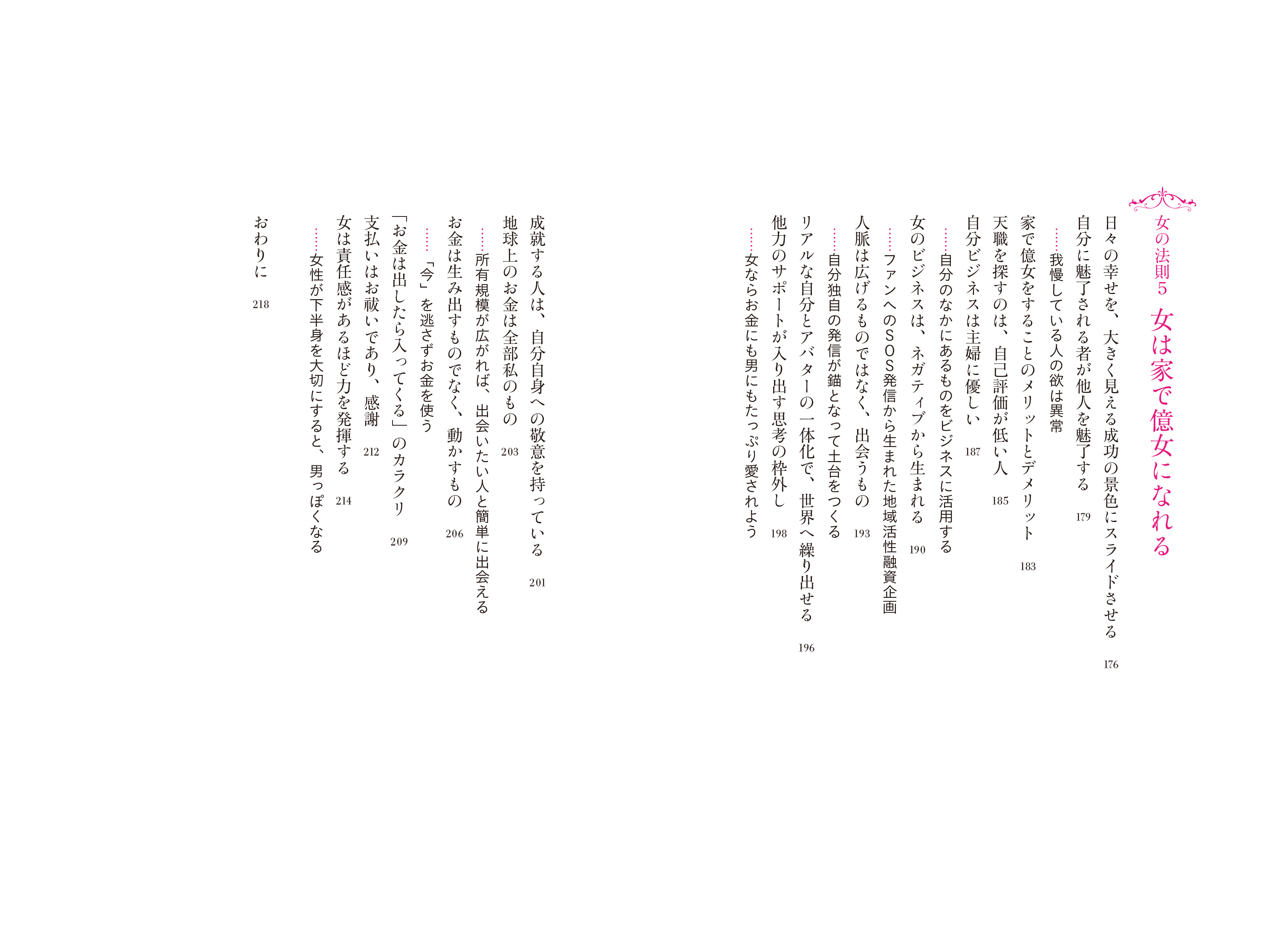 女の法則5　女は家で億女になれる

日々の幸せを、大きく見える成功の景色にスライドさせる　176
自分に魅了される者が他人を魅了する　179
……我慢している人の欲は異常
家で億女をすることのメリットとデメリット　183
天職を探すのは、自己評価が低い人　185
自分ビジネスは主婦に優しい　187
……自分のなかにあるものをビジネスに活用する
女のビジネスは、ネガティブから生まれる　190
……ファンへのSOS発信から生まれた地域活性融資企画
人脈は広げるものではなく、出会うもの　193
……自分独自の発信が錨となって土台をつくる
リアルな自分とアバターの一体化で、世界へ繰り出せる　196
他力のサポートが入り出す思考の枠外し　198
……女ならお金にも男にもたっぷり愛されよう
成就する人は、自分自身への敬意を持っている　201
地球上のお金は全部私のもの　203
……所有規模が広がれば、出会いたい人と簡単に出会える
お金は生み出すものでなく、動かすもの　206
……「今」を逃さずお金を使う
「お金は出したら入ってくる」のカラクリ　209
支払いはお祓いであり、感謝　212
女は責任感があるほど力を発揮する　214
……女性が下半身を大切にすると、男っぽくなる

おわりに　218